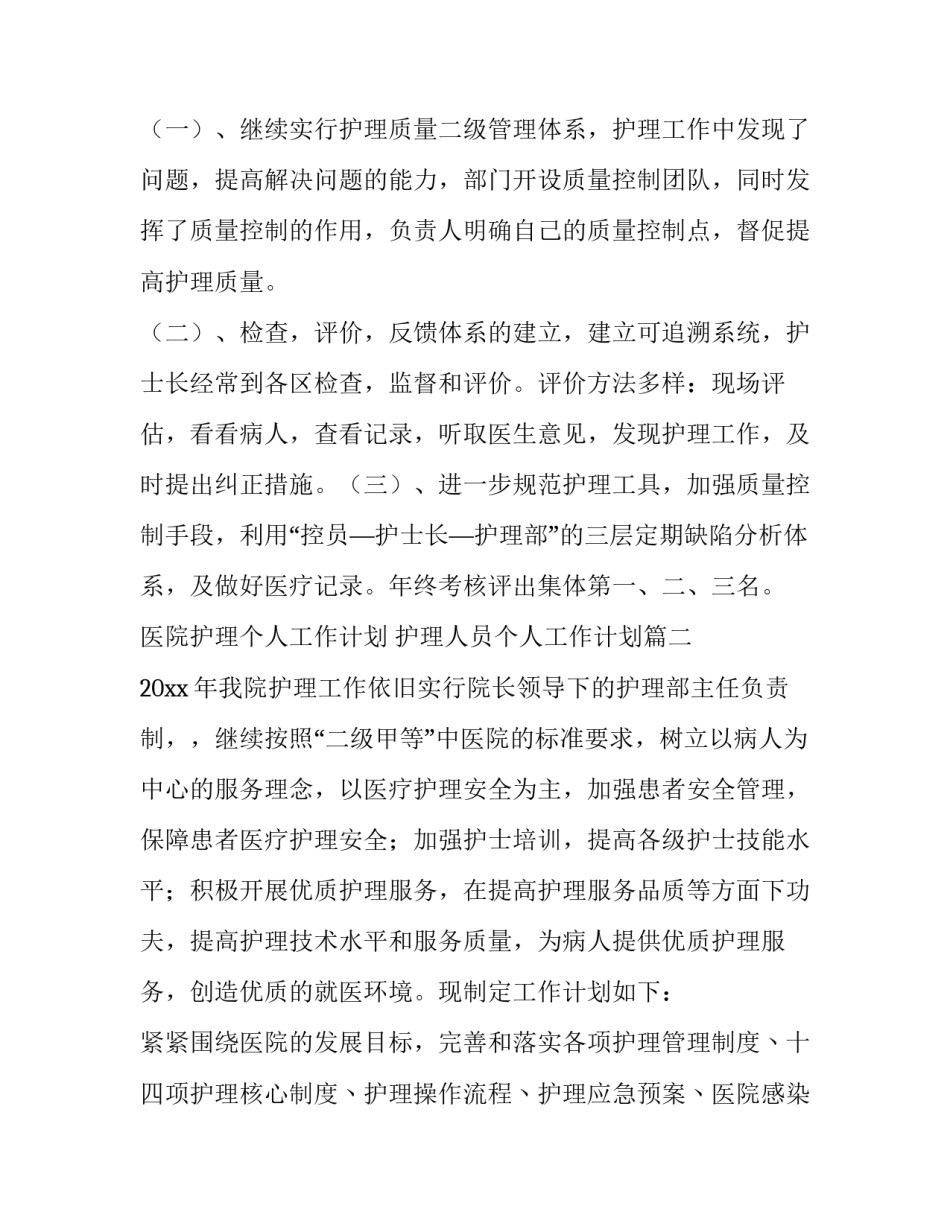 （一）、继续实行护理质量二级管理体系，护理工作中发现了问题，提高解决问题的能力，部门开设质量控制团队，同时发挥了质量控制的作用，负责人明确自己的质量控制点，督促提高护理质量。

（二）、检查，评价，反馈体系的建立，建立可追溯系统，护士长经常到各区检查，监督和评价。评价方法多样：现场评估，看看病人，查看记录，听取医生意见，发现护理工作，及时提出纠正措施。（三）、进一步规范护理工具，加强质量控制手段，利用“控员—护士长—护理部”的三层定期缺陷分析体系，及做好医疗记录。年终考核评出集体第一、二、三名。

医院护理个人工作计划 护理人员个人工作计划篇二

20xx年我院护理工作依旧实行院长领导下的护理部主任负责制，，继续按照“二级甲等”中医院的标准要求，树立以病人为中心的服务理念，以医疗护理安全为主，加强患者安全管理，保障患者医疗护理安全；加强护士培训，提高各级护士技能水平；积极开展优质护理服务，在提高护理服务品质等方面下功夫，提高护理技术水平和服务质量，为病人提供优质护理服务，创造优质的就医环境。现制定工作计划如下：

紧紧围绕医院的发展目标，完善和落实各项护理管理制度、十四项护理核心制度、护理操作流程、护理应急预案、医院感染